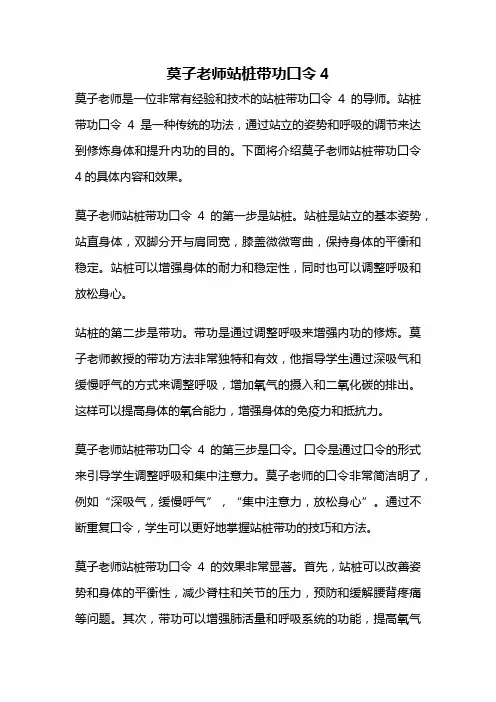 莫子老师站桩带功口令 4

莫子老师是一位非常有经验和技术的站桩带功口令 4 的导师。站桩带功口令 4 是一种传统的功法，通过站立的姿势和呼吸的调节来达到修炼身体和提升内功的目的。下面将介绍莫子老师站桩带功口令 4 的具体内容和效果。

莫子老师站桩带功口令 4 的第一步是站桩。站桩是站立的基本姿势，站直身体，双脚分开与肩同宽，膝盖微微弯曲，保持身体的平衡和稳定。站桩可以增强身体的耐力和稳定性，同时也可以调整呼吸和放松身心。

站桩的第二步是带功。带功是通过调整呼吸来增强内功的修炼。莫子老师教授的带功方法非常独特和有效，他指导学生通过深吸气和缓慢呼气的方式来调整呼吸，增加氧气的摄入和二氧化碳的排出。这样可以提高身体的氧合能力，增强身体的免疫力和抵抗力。

莫子老师站桩带功口令 4 的第三步是口令。口令是通过口令的形式来引导学生调整呼吸和集中注意力。莫子老师的口令非常简洁明了，例如“深吸气，缓慢呼气”，“集中注意力，放松身心”。通过不断重复口令，学生可以更好地掌握站桩带功的技巧和方法。

莫子老师站桩带功口令 4 的效果非常显著。首先，站桩可以改善姿势和身体的平衡性，减少脊柱和关节的压力，预防和缓解腰背疼痛等问题。其次，带功可以增强肺活量和呼吸系统的功能，提高氧气